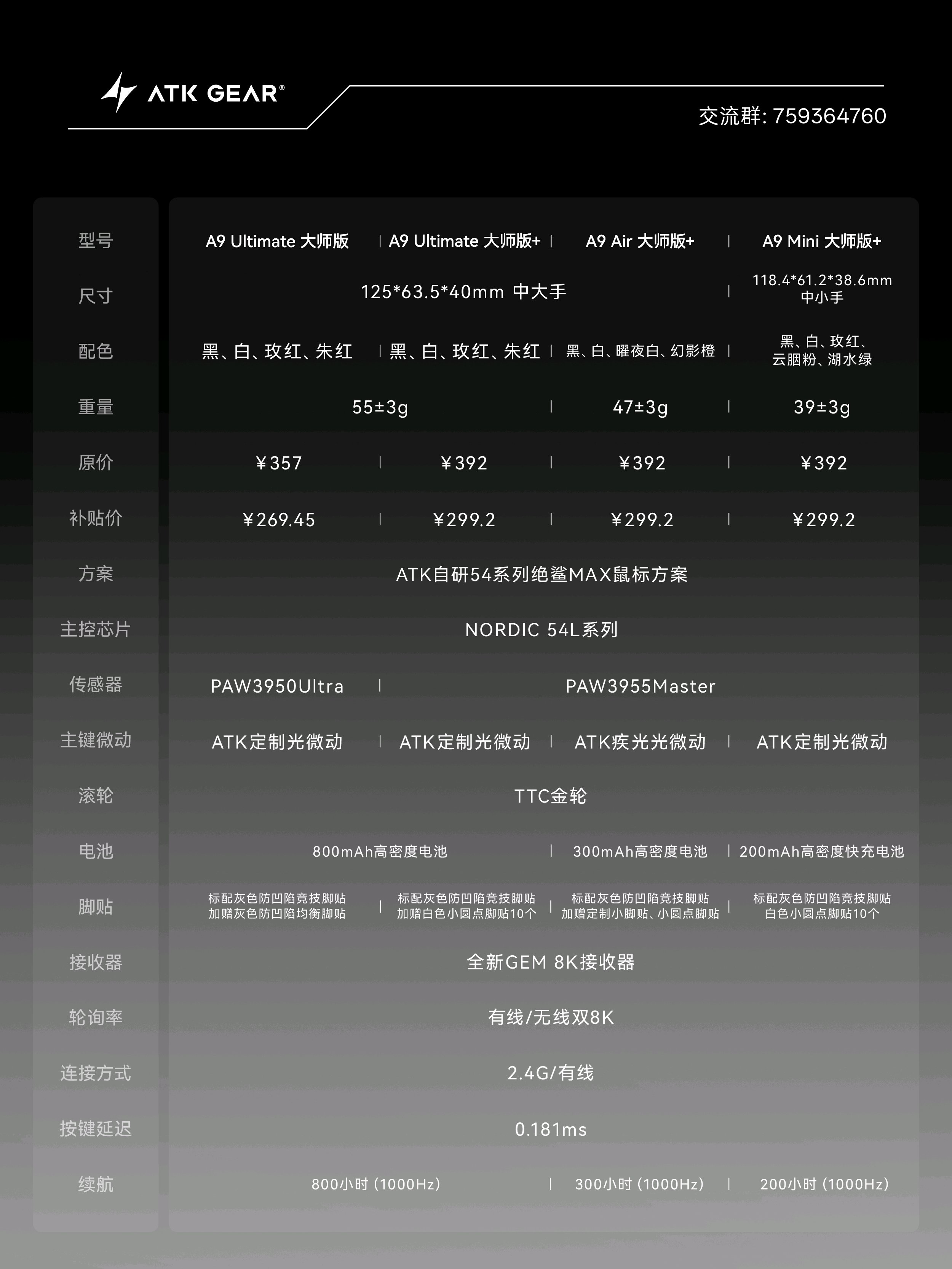 ATK GEAR®

交流群: 759364760

| 型号 | A9 Ultimate 大师版 | A9 Ultimate 大师版+ | A9 Air 大师版+ | A9 Mini 大师版+ |
|---|---|---|---|---|
| 尺寸 | 125*63.5*40mm 中大手 | | | 118.4*61.2*38.6mm 中小手 |
| 配色 | 黑、白、玫红、朱红 | 黑、白、玫红、朱红 | 黑、白、曜夜白、幻影橙 | 黑、白、玫红、云胭粉、湖水绿 |
| 重量 | 55±3g | | 47±3g | 39±3g |
| 原价 | ¥357 | ¥392 | ¥392 | ¥392 |
| 补贴价 | ¥269.45 | ¥299.2 | ¥299.2 | ¥299.2 |
| 方案 | ATK自研54系列绝鲨MAX鼠标方案 | | | |
| 主控芯片 | NORDIC 54L系列 | | | |
| 传感器 | PAW3950Ultra | PAW3955Master | | |
| 主键微动 | ATK定制光微动 | ATK定制光微动 | ATK疾光光微动 | ATK定制光微动 |
| 滚轮 | TTC金轮 | | | |
| 电池 | 800mAh高密度电池 | | 300mAh高密度电池 | 200mAh高密度快充电池 |
| 脚贴 | 标配灰色防凹陷竞技脚贴 加赠灰色防凹陷均衡脚贴 | 标配灰色防凹陷竞技脚贴 加赠白色小圆点脚贴10个 | 标配灰色防凹陷竞技脚贴 加赠定制小脚贴、小圆点脚贴 | 标配灰色防凹陷竞技脚贴 白色小圆点脚贴10个 |
| 接收器 | 全新GEM 8K接收器 | | | |
| 轮询率 | 有线/无线双8K | | | |
| 连接方式 | 2.4G/有线 | | | |
| 按键延迟 | 0.181ms | | | |
| 续航 | 800小时 (1000Hz) | | 300小时 (1000Hz) | 200小时 (1000Hz) |